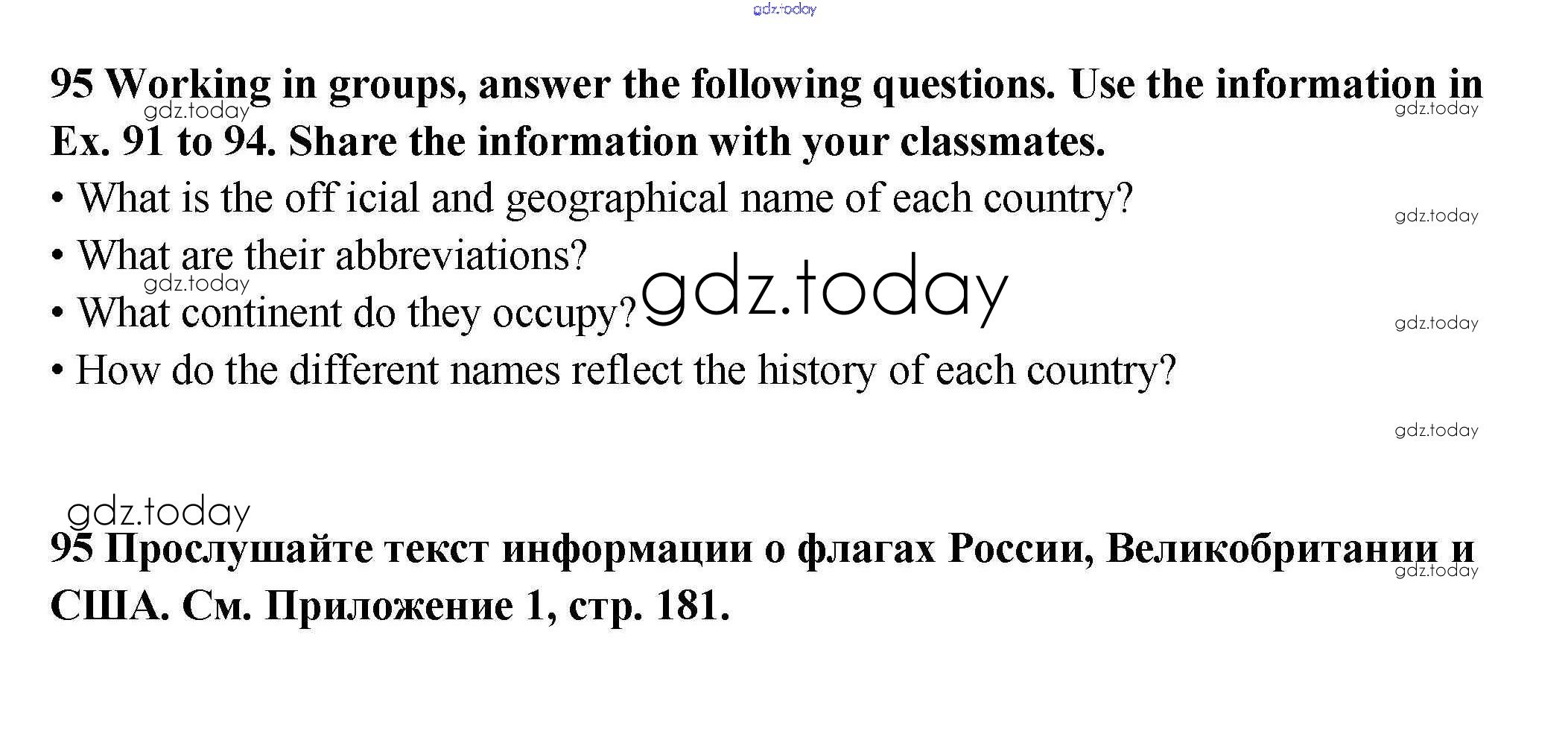 95 Working in groups, answer the following questions. Use the information in Ex. 91 to 94. Share the information with your classmates.

• What is the off icial and geographical name of each country?
• What are their abbreviations?
• What continent do they occupy?
• How do the different names reflect the history of each country?

95 Прослушайте текст информации о флагах России, Великобритании и США. См. Приложение 1, стр. 181.

gdz.today